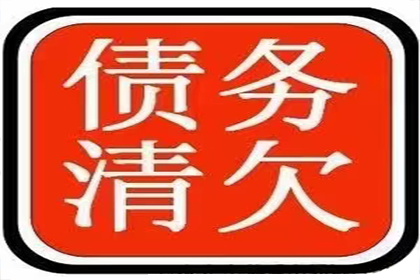 债务
清欠